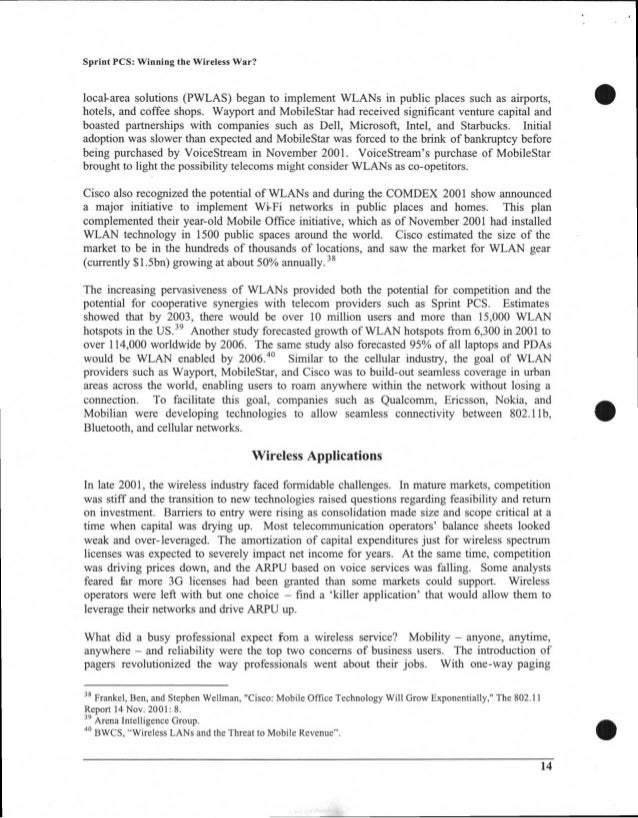 Sprint PCS: Winning the Wireless War?

local-area solutions (PWLAS) began to implement WLANs in public places such as airports, hotels, and coffee shops. Wayport and MobileStar had received significant venture capital and boasted partnerships with companies such as Dell, Microsoft, Intel, and Starbucks. Initial adoption was slower than expected and MobileStar was forced to the brink of bankruptcy before being purchased by VoiceStream in November 2001. VoiceStream's purchase of MobileStar brought to light the possibility telecoms might consider WLANs as co-opetitors.

Cisco also recognized the potential of WLANs and during the COMDEX 2001 show announced a major initiative to implement Wi-Fi networks in public places and homes. This plan complemented their year-old Mobile Office initiative, which as of November 2001 had installed WLAN technology in 1500 public spaces around the world. Cisco estimated the size of the market to be in the hundreds of thousands of locations, and saw the market for WLAN gear (currently \$1.5bn) growing at about 50% annually.$^{38}$

The increasing pervasiveness of WLANs provided both the potential for competition and the potential for cooperative synergies with telecom providers such as Sprint PCS. Estimates showed that by 2003, there would be over 10 million users and more than 15,000 WLAN hotspots in the US.$^{39}$ Another study forecasted growth of WLAN hotspots from 6,300 in 2001 to over 114,000 worldwide by 2006. The same study also forecasted 95% of all laptops and PDAs would be WLAN enabled by 2006.$^{40}$ Similar to the cellular industry, the goal of WLAN providers such as Wayport, MobileStar, and Cisco was to build-out seamless coverage in urban areas across the world, enabling users to roam anywhere within the network without losing a connection. To facilitate this goal, companies such as Qualcomm, Ericsson, Nokia, and Mobilian were developing technologies to allow seamless connectivity between 802.11b, Bluetooth, and cellular networks.

Wireless Applications

In late 2001, the wireless industry faced formidable challenges. In mature markets, competition was stiff and the transition to new technologies raised questions regarding feasibility and return on investment. Barriers to entry were rising as consolidation made size and scope critical at a time when capital was drying up. Most telecommunication operators' balance sheets looked weak and over-leveraged. The amortization of capital expenditures just for wireless spectrum licenses was expected to severely impact net income for years. At the same time, competition was driving prices down, and the ARPU based on voice services was falling. Some analysts feared far more 3G licenses had been granted than some markets could support. Wireless operators were left with but one choice – find a 'killer application' that would allow them to leverage their networks and drive ARPU up.

What did a busy professional expect fom a wireless service? Mobility – anyone, anytime, anywhere – and reliability were the top two concerns of business users. The introduction of pagers revolutionized the way professionals went about their jobs. With one-way paging

$^{38}$ Frankel, Ben, and Stephen Wellman, "Cisco: Mobile Office Technology Will Grow Exponentially," The 802.11 Report 14 Nov. 2001: 8.
$^{39}$ Arena Intelligence Group.
$^{40}$ BWCS, "Wireless LANs and the Threat to Mobile Revenue".

14